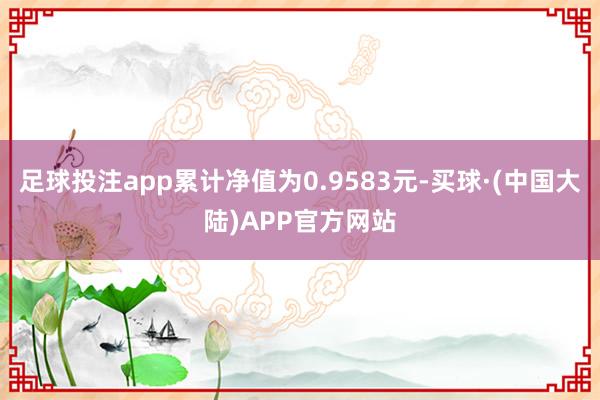 足球投注app累计净值为0.9583元-买球·(中国大陆)APP官方网站